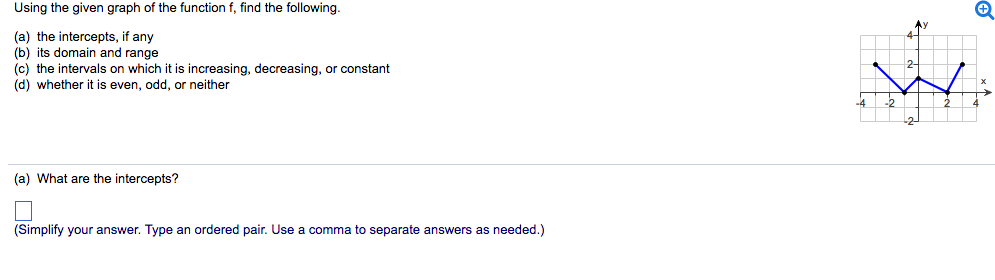 Using the given graph of the function f, find the following.

(a) the intercepts, if any
(b) its domain and range
(c) the intervals on which it is increasing, decreasing, or constant
(d) whether it is even, odd, or neither

y
4
2
x
-4
-2
2
4
-2

(a) What are the intercepts?

(Simplify your answer. Type an ordered pair. Use a comma to separate answers as needed.)